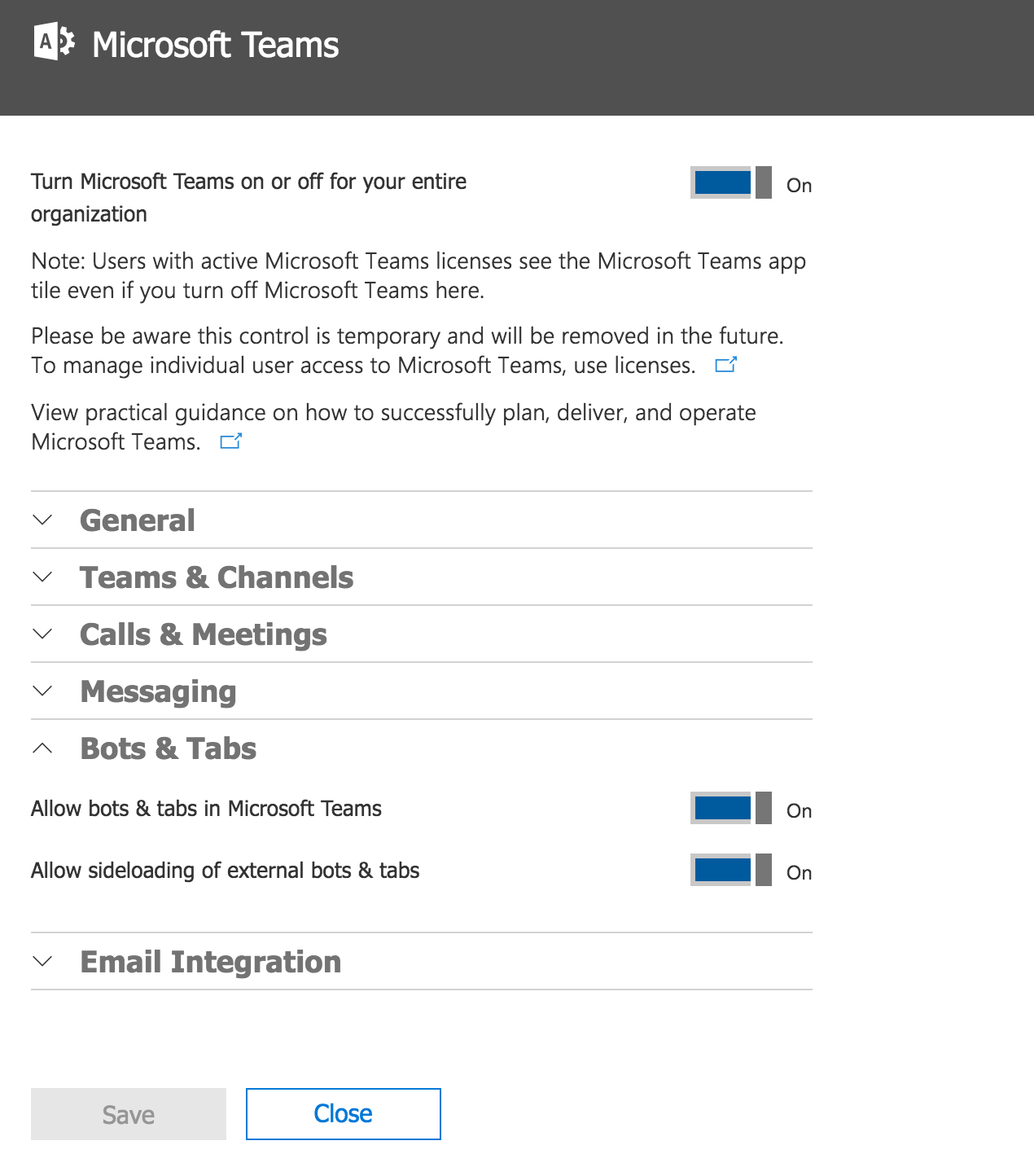 Microsoft Teams

Turn Microsoft Teams on or off for your entire organization

On

Note: Users with active Microsoft Teams licenses see the Microsoft Teams app tile even if you turn off Microsoft Teams here.

Please be aware this control is temporary and will be removed in the future. To manage individual user access to Microsoft Teams, use licenses.

View practical guidance on how to successfully plan, deliver, and operate Microsoft Teams.

General

Teams & Channels

Calls & Meetings

Messaging

Bots & Tabs

Allow bots & tabs in Microsoft Teams

On

Allow sideloading of external bots & tabs

On

Email Integration

Save

Close